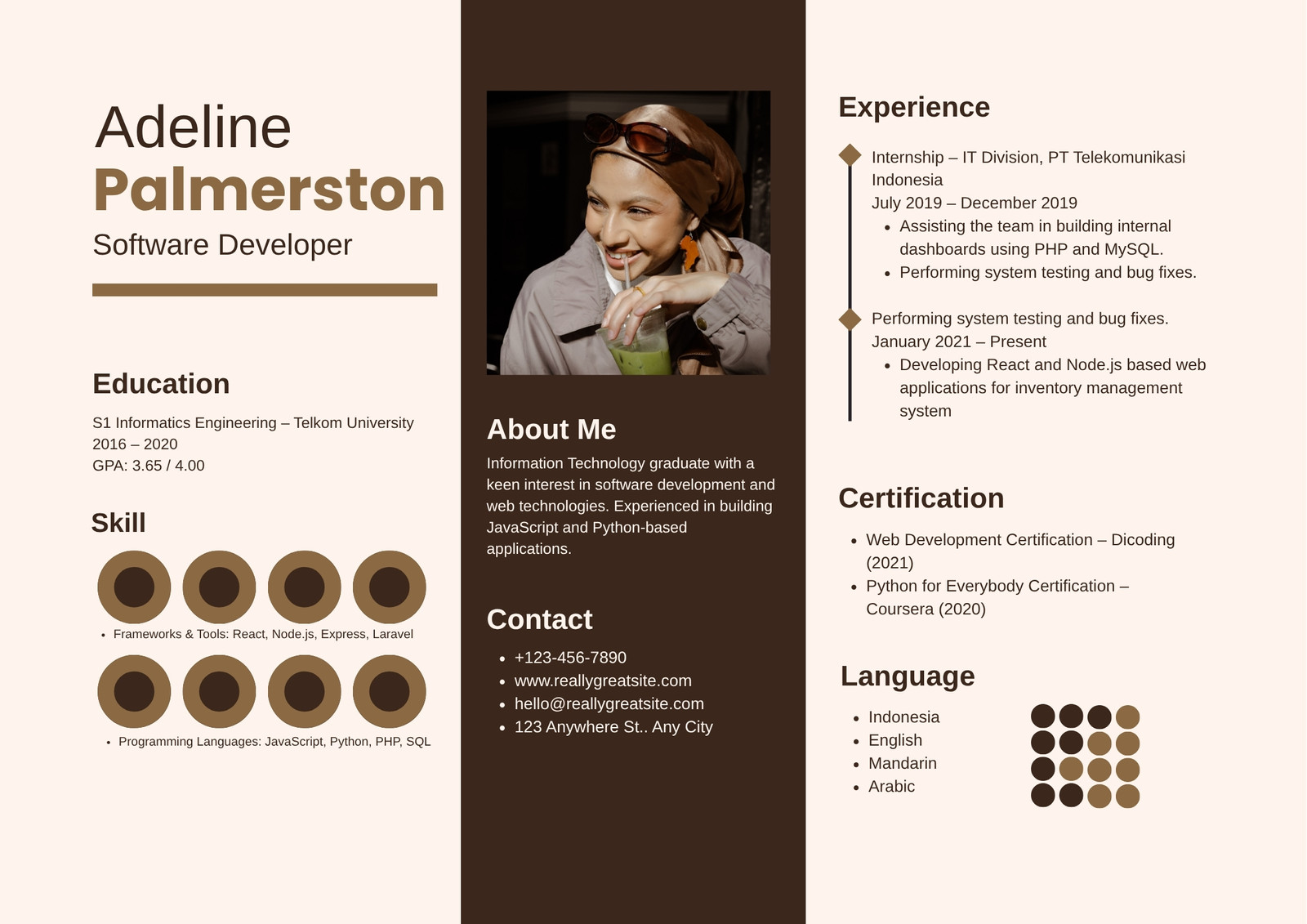 Adeline
Palmerston
Software Developer

Education

S1 Informatics Engineering – Telkom University
2016 – 2020
GPA: 3.65 / 4.00

Skill

• Frameworks & Tools: React, Node.js, Express, Laravel

• Programming Languages: JavaScript, Python, PHP, SQL

About Me

Information Technology graduate with a keen interest in software development and web technologies. Experienced in building JavaScript and Python-based applications.

Contact

• +123-456-7890
• www.reallygreatsite.com
• hello@reallygreatsite.com
• 123 Anywhere St.. Any City

Experience

Internship – IT Division, PT Telekomunikasi Indonesia
July 2019 – December 2019
• Assisting the team in building internal dashboards using PHP and MySQL.
• Performing system testing and bug fixes.

Performing system testing and bug fixes.
January 2021 – Present
• Developing React and Node.js based web applications for inventory management system

Certification

• Web Development Certification – Dicoding (2021)
• Python for Everybody Certification – Coursera (2020)

Language

• Indonesia
• English
• Mandarin
• Arabic